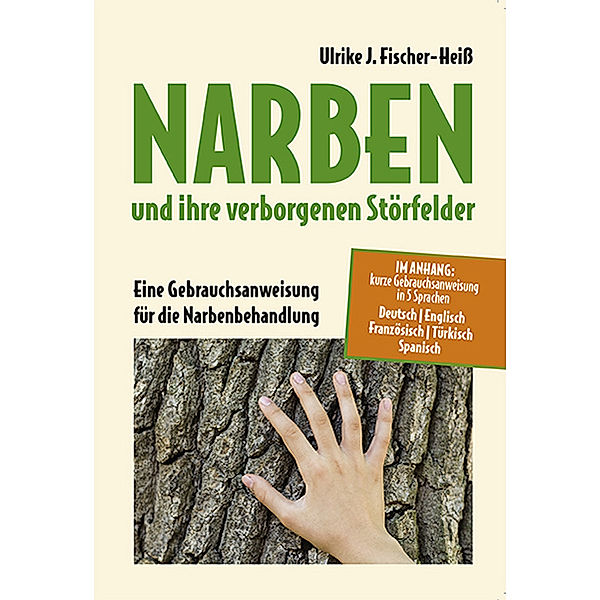 Ulrike J. Fischer-Heiß

NARBEN

und ihre verborgenen Störfelder

Eine Gebrauchsanweisung für die Narbenbehandlung

IM ANHANG: kurze Gebrauchsanweisung in 5 Sprachen

Deutsch | Englisch Französisch | Türkisch Spanisch